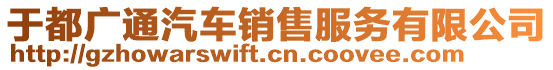 于都广通汽车销售服务有限公司
http://gzhowarswift.cn.coovee.com